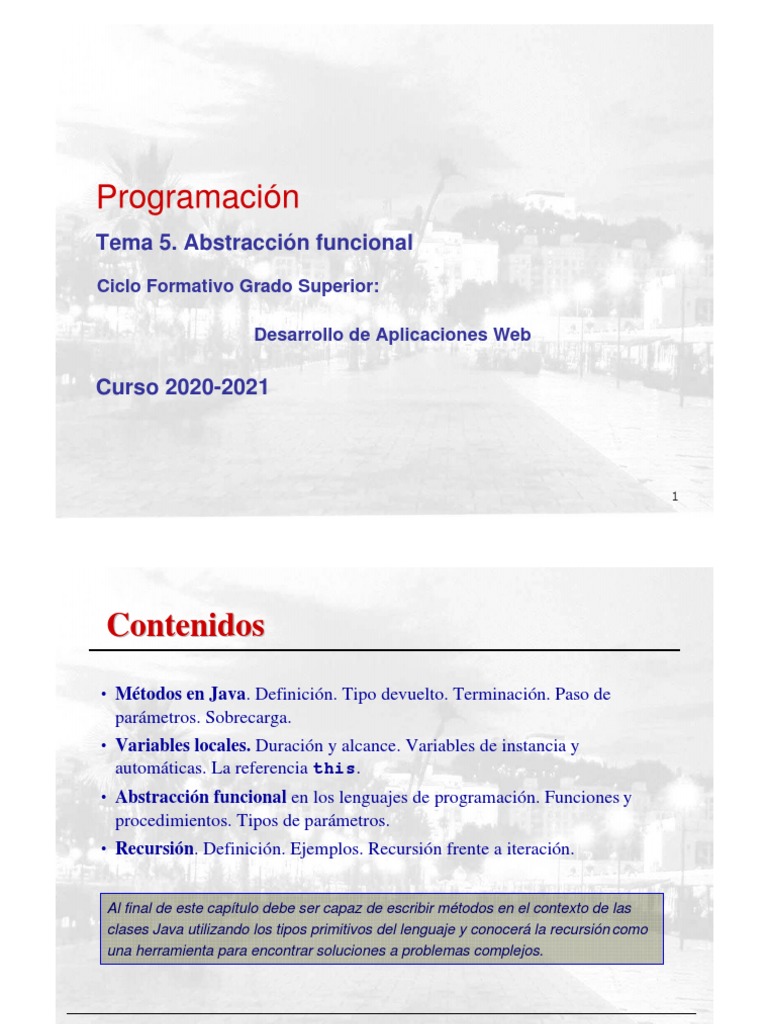 Programación

Tema 5. Abstracción funcional

Ciclo Formativo Grado Superior:

Desarrollo de Aplicaciones Web

Curso 2020-2021

1

Contenidos

• Métodos en Java. Definición. Tipo devuelto. Terminación. Paso de parámetros. Sobrecarga.
• Variables locales. Duración y alcance. Variables de instancia y automáticas. La referencia this.
• Abstracción funcional en los lenguajes de programación. Funciones y procedimientos. Tipos de parámetros.
• Recursión. Definición. Ejemplos. Recursión frente a iteración.

Al final de este capítulo debe ser capaz de escribir métodos en el contexto de las clases Java utilizando los tipos primitivos del lenguaje y conocerá la recursión como una herramienta para encontrar soluciones a problemas complejos.